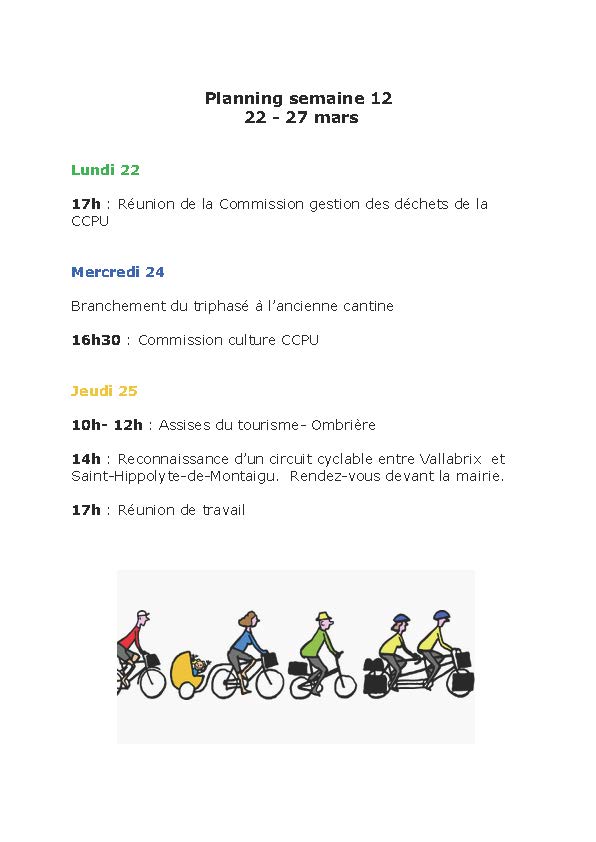 Planning semaine 12
22 - 27 mars

Lundi 22

17h : Réunion de la Commission gestion des déchets de la CCPU

Mercredi 24

Branchement du triphasé à l'ancienne cantine

16h30 : Commission culture CCPU

Jeudi 25

10h- 12h : Assises du tourisme- Ombrière

14h : Reconnaissance d'un circuit cyclable entre Vallabrix et Saint-Hippolyte-de-Montaigu. Rendez-vous devant la mairie.

17h : Réunion de travail